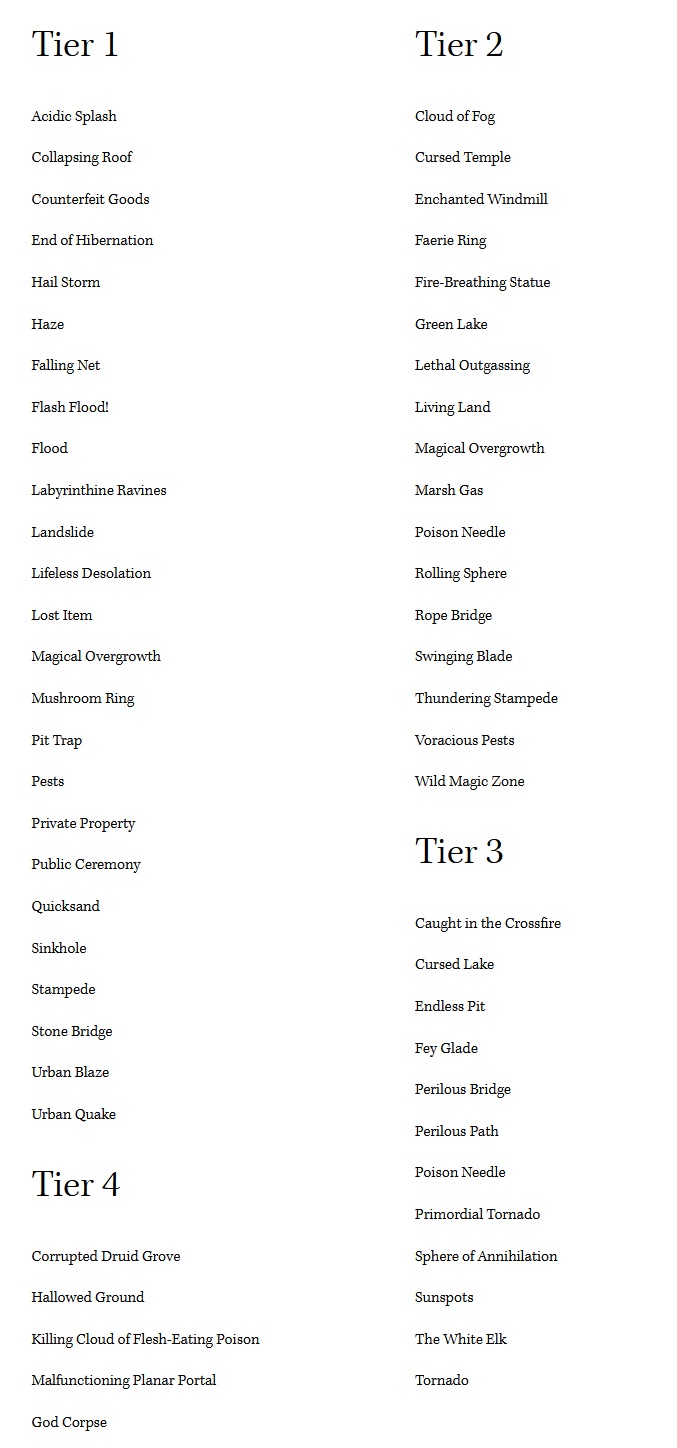 Tier 1

Acidic Splash

Collapsing Roof

Counterfeit Goods

End of Hibernation

Hail Storm

Haze

Falling Net

Flash Flood!

Flood

Labyrinthine Ravines

Landslide

Lifeless Desolation

Lost Item

Magical Overgrowth

Mushroom Ring

Pit Trap

Pests

Private Property

Public Ceremony

Quicksand

Sinkhole

Stampede

Stone Bridge

Urban Blaze

Urban Quake

Tier 4

Corrupted Druid Grove

Hallowed Ground

Killing Cloud of Flesh-Eating Poison

Malfunctioning Planar Portal

God Corpse

Tier 2

Cloud of Fog

Cursed Temple

Enchanted Windmill

Faerie Ring

Fire-Breathing Statue

Green Lake

Lethal Outgassing

Living Land

Magical Overgrowth

Marsh Gas

Poison Needle

Rolling Sphere

Rope Bridge

Swinging Blade

Thundering Stampede

Voracious Pests

Wild Magic Zone

Tier 3

Caught in the Crossfire

Cursed Lake

Endless Pit

Fey Glade

Perilous Bridge

Perilous Path

Poison Needle

Primordial Tornado

Sphere of Annihilation

Sunspots

The White Elk

Tornado